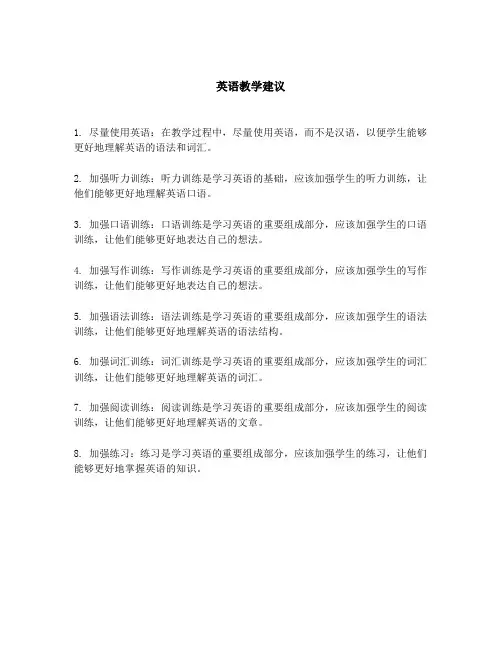 英语教学建议

1. 尽量使用英语：在教学过程中，尽量使用英语，而不是汉语，以便学生能够更好地理解英语的语法和词汇。

2. 加强听力训练：听力训练是学习英语的基础，应该加强学生的听力训练，让他们能够更好地理解英语口语。

3. 加强口语训练：口语训练是学习英语的重要组成部分，应该加强学生的口语训练，让他们能够更好地表达自己的想法。

4. 加强写作训练：写作训练是学习英语的重要组成部分，应该加强学生的写作训练，让他们能够更好地表达自己的想法。

5. 加强语法训练：语法训练是学习英语的重要组成部分，应该加强学生的语法训练，让他们能够更好地理解英语的语法结构。

6. 加强词汇训练：词汇训练是学习英语的重要组成部分，应该加强学生的词汇训练，让他们能够更好地理解英语的词汇。

7. 加强阅读训练：阅读训练是学习英语的重要组成部分，应该加强学生的阅读训练，让他们能够更好地理解英语的文章。

8. 加强练习：练习是学习英语的重要组成部分，应该加强学生的练习，让他们能够更好地掌握英语的知识。